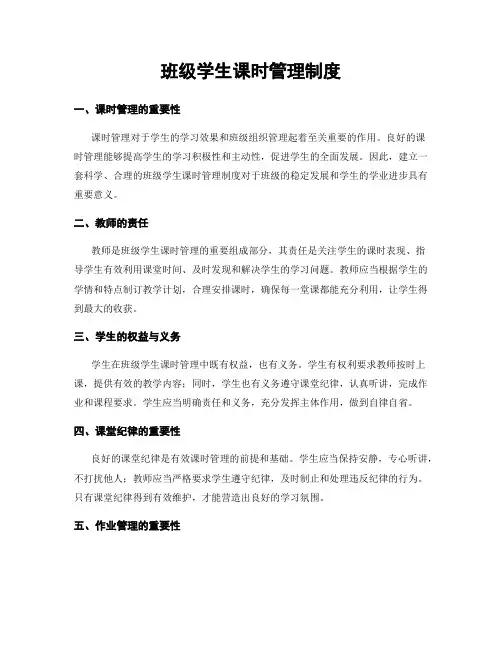 班级学生课时管理制度

一、课时管理的重要性

课时管理对于学生的学习效果和班级组织管理起着至关重要的作用。良好的课时管理能够提高学生的学习积极性和主动性，促进学生的全面发展。因此，建立一套科学、合理的班级学生课时管理制度对于班级的稳定发展和学生的学业进步具有重要意义。

二、教师的责任

教师是班级学生课时管理的重要组成部分，其责任是关注学生的课时表现、指导学生有效利用课堂时间、及时发现和解决学生的学习问题。教师应当根据学生的学情和特点制订教学计划，合理安排课时，确保每一堂课都能充分利用，让学生得到最大的收获。

三、学生的权益与义务

学生在班级学生课时管理中既有权益，也有义务。学生有权利要求教师按时上课，提供有效的教学内容；同时，学生也有义务遵守课堂纪律，认真听讲，完成作业和课程要求。学生应当明确责任和义务，充分发挥主体作用，做到自律自省。

四、课堂纪律的重要性

良好的课堂纪律是有效课时管理的前提和基础。学生应当保持安静，专心听讲，不打扰他人；教师应当严格要求学生遵守纪律，及时制止和处理违反纪律的行为。只有课堂纪律得到有效维护，才能营造出良好的学习氛围。

五、作业管理的重要性